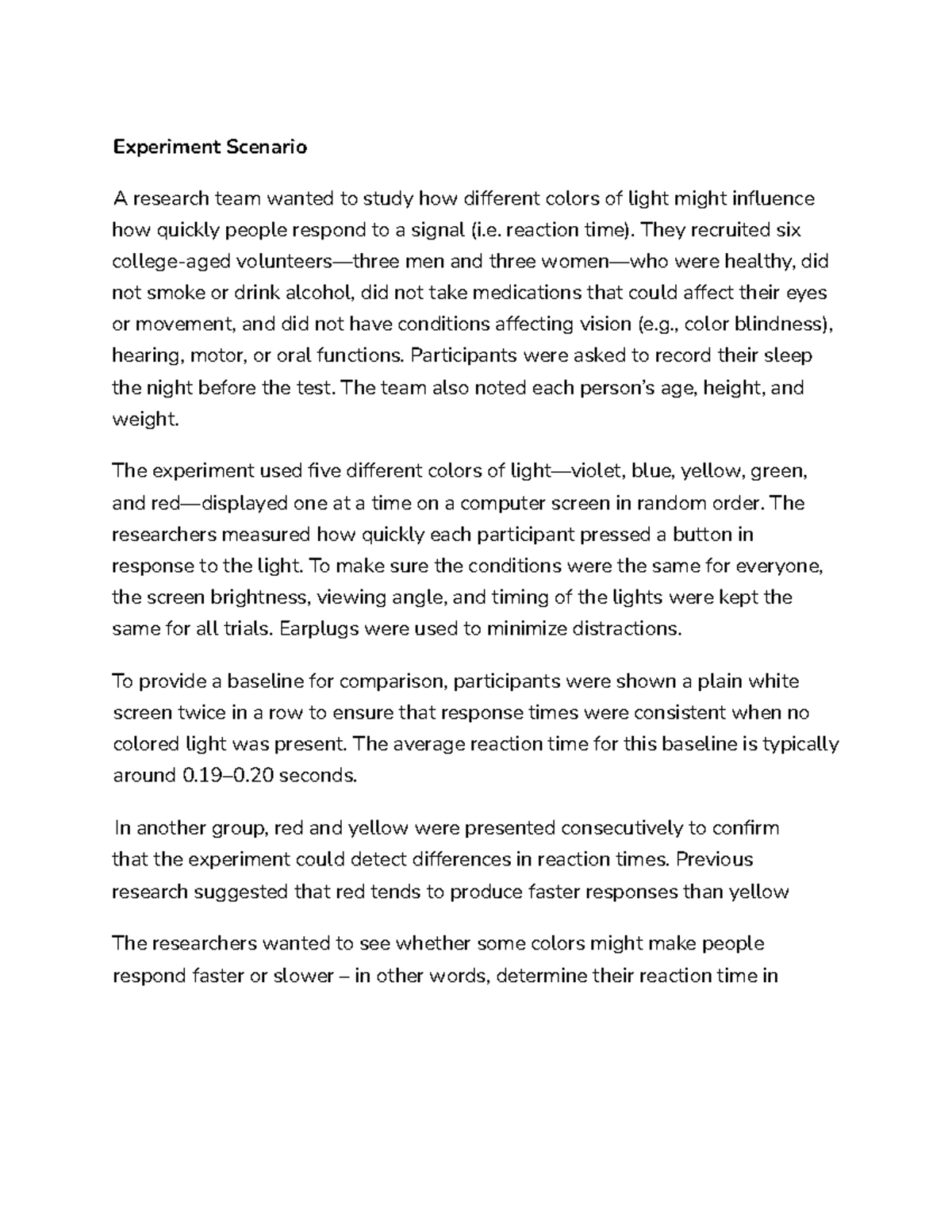 Experiment Scenario

A research team wanted to study how different colors of light might influence how quickly people respond to a signal (i.e. reaction time). They recruited six college-aged volunteers—three men and three women—who were healthy, did not smoke or drink alcohol, did not take medications that could affect their eyes or movement, and did not have conditions affecting vision (e.g., color blindness), hearing, motor, or oral functions. Participants were asked to record their sleep the night before the test. The team also noted each person's age, height, and weight.

The experiment used five different colors of light—violet, blue, yellow, green, and red—displayed one at a time on a computer screen in random order. The researchers measured how quickly each participant pressed a button in response to the light. To make sure the conditions were the same for everyone, the screen brightness, viewing angle, and timing of the lights were kept the same for all trials. Earplugs were used to minimize distractions.

To provide a baseline for comparison, participants were shown a plain white screen twice in a row to ensure that response times were consistent when no colored light was present. The average reaction time for this baseline is typically around 0.19–0.20 seconds.

In another group, red and yellow were presented consecutively to confirm that the experiment could detect differences in reaction times. Previous research suggested that red tends to produce faster responses than yellow

The researchers wanted to see whether some colors might make people respond faster or slower – in other words, determine their reaction time in